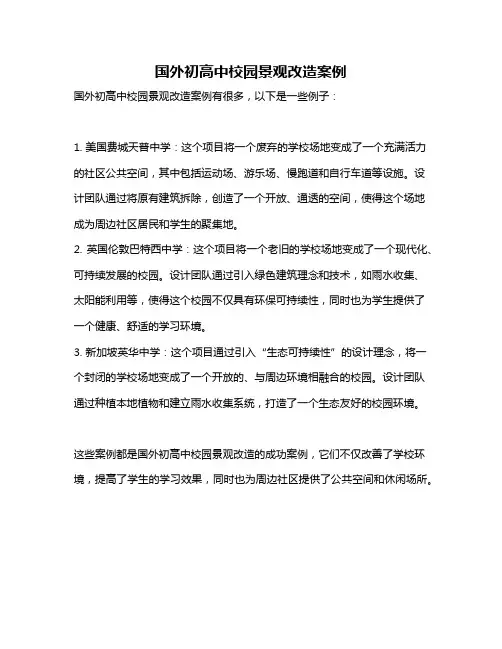 国外初高中校园景观改造案例

国外初高中校园景观改造案例有很多，以下是一些例子：

1. 美国费城天普中学：这个项目将一个废弃的学校场地变成了一个充满活力的社区公共空间，其中包括运动场、游乐场、慢跑道和自行车道等设施。设计团队通过将原有建筑拆除，创造了一个开放、通透的空间，使得这个场地成为周边社区居民和学生的聚集地。
2. 英国伦敦巴特西中学：这个项目将一个老旧的学校场地变成了一个现代化、可持续发展的校园。设计团队通过引入绿色建筑理念和技术，如雨水收集、太阳能利用等，使得这个校园不仅具有环保可持续性，同时也为学生提供了一个健康、舒适的学习环境。
3. 新加坡英华中学：这个项目通过引入“生态可持续性”的设计理念，将一个封闭的学校场地变成了一个开放的、与周边环境相融合的校园。设计团队通过种植本地植物和建立雨水收集系统，打造了一个生态友好的校园环境。

这些案例都是国外初高中校园景观改造的成功案例，它们不仅改善了学校环境，提高了学生的学习效果，同时也为周边社区提供了公共空间和休闲场所。